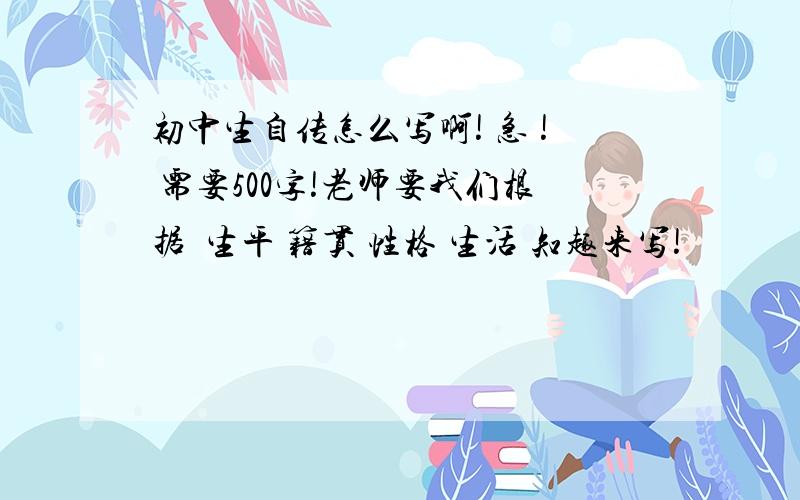 初中生自传怎么写啊! 急！
需要500字!老师要我们根据 生平 籍贯 性格 生活 知趣来写!